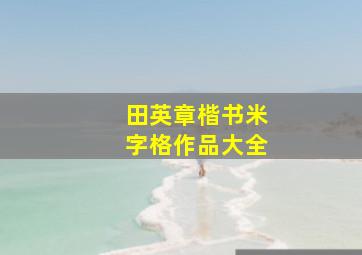 田英章楷书米字格作品大全